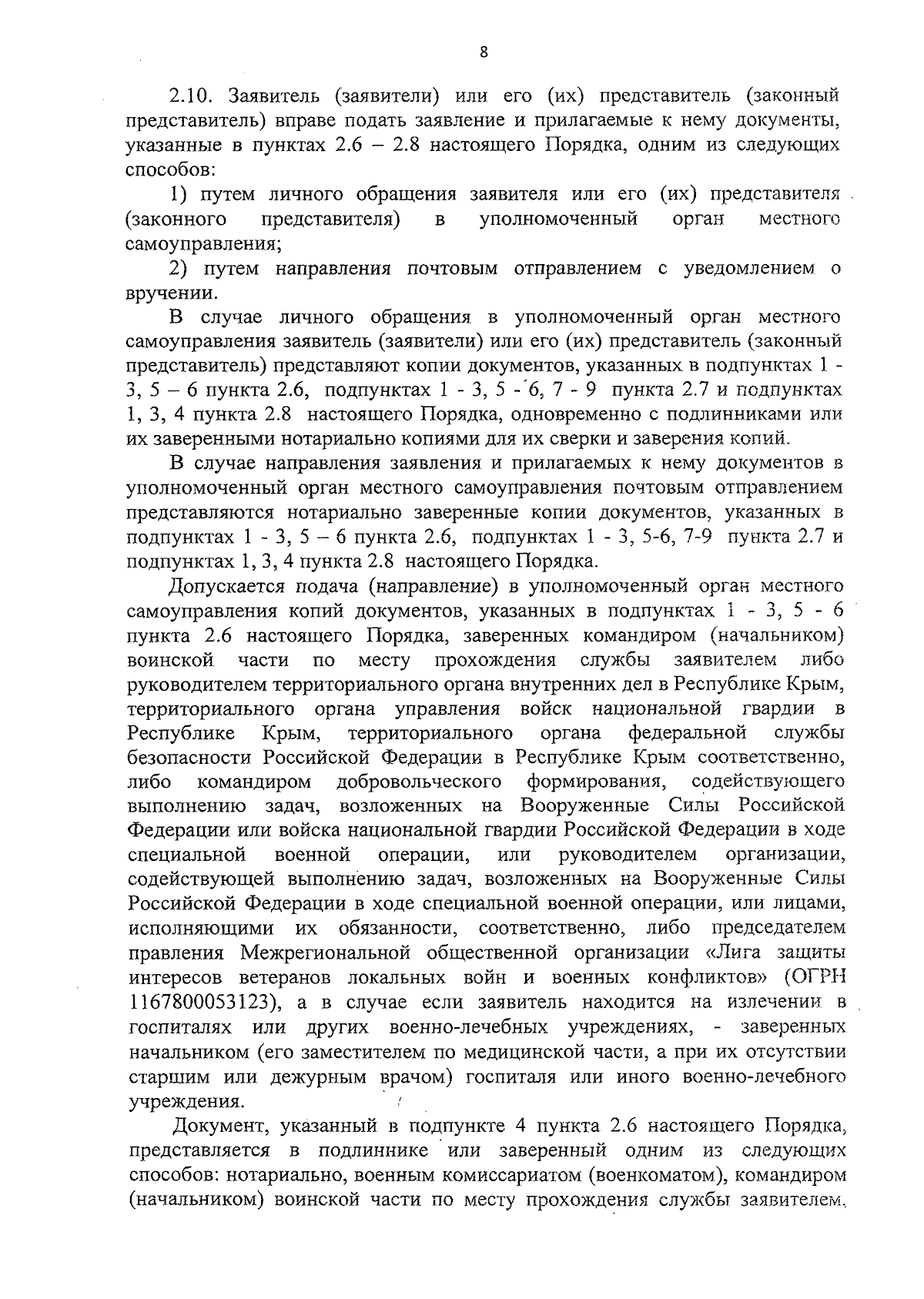 8

2.10. Заявитель (заявители) или его (их) представитель (законный представитель) вправе подать заявление и прилагаемые к нему документы, указанные в пунктах 2.6 – 2.8 настоящего Порядка, одним из следующих способов:

1) путем личного обращения заявителя или его (их) представителя (законного представителя) в уполномоченный орган местного самоуправления;

2) путем направления почтовым отправлением с уведомлением о вручении.

В случае личного обращения в уполномоченный орган местного самоуправления заявитель (заявители) или его (их) представитель (законный представитель) представляют копии документов, указанных в подпунктах 1 - 3, 5 – 6 пункта 2.6, подпунктах 1 - 3, 5 - 6, 7 - 9 пункта 2.7 и подпунктах 1, 3, 4 пункта 2.8 настоящего Порядка, одновременно с подлинниками или их заверенными нотариально копиями для их сверки и заверения копий.

В случае направления заявления и прилагаемых к нему документов в уполномоченный орган местного самоуправления почтовым отправлением представляются нотариально заверенные копии документов, указанных в подпунктах 1 - 3, 5 – 6 пункта 2.6, подпунктах 1 - 3, 5-6, 7-9 пункта 2.7 и подпунктах 1, 3, 4 пункта 2.8 настоящего Порядка.

Допускается подача (направление) в уполномоченный орган местного самоуправления копий документов, указанных в подпунктах 1 - 3, 5 - 6 пункта 2.6 настоящего Порядка, заверенных командиром (начальником) воинской части по месту прохождения службы заявителем либо руководителем территориального органа внутренних дел в Республике Крым, территориального органа управления войск национальной гвардии в Республике Крым, территориального органа федеральной службы безопасности Российской Федерации в Республике Крым соответственно, либо командиром добровольческого формирования, содействующего выполнению задач, возложенных на Вооруженные Силы Российской Федерации или войска национальной гвардии Российской Федерации в ходе специальной военной операции, или руководителем организации, содействующей выполнению задач, возложенных на Вооруженные Силы Российской Федерации в ходе специальной военной операции, или лицами, исполняющими их обязанности, соответственно, либо председателем правления Межрегиональной общественной организации «Лига защиты интересов ветеранов локальных войн и военных конфликтов» (ОГРН 1167800053123), а в случае если заявитель находится на излечении в госпиталях или других военно-лечебных учреждениях, - заверенных начальником (его заместителем по медицинской части, а при их отсутствии старшим или дежурным врачом) госпиталя или иного военно-лечебного учреждения.

Документ, указанный в подпункте 4 пункта 2.6 настоящего Порядка, представляется в подлиннике или заверенный одним из следующих способов: нотариально, военным комиссариатом (военкоматом), командиром (начальником) воинской части по месту прохождения службы заявителем,